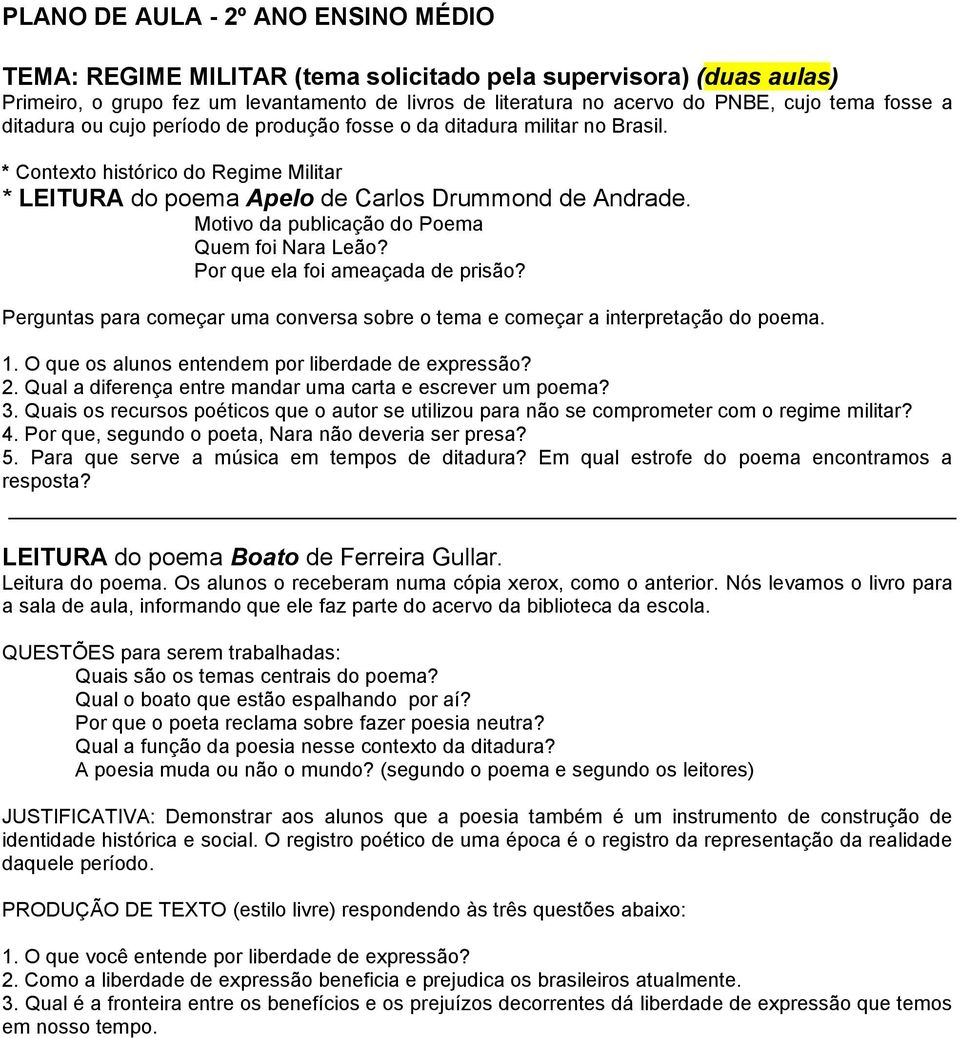 PLANO DE AULA - 2º ANO ENSINO MÉDIO

TEMA: REGIME MILITAR (tema solicitado pela supervisora) (duas aulas)
Primeiro, o grupo fez um levantamento de livros de literatura no acervo do PNBE, cujo tema fosse a ditadura ou cujo período de produção fosse o da ditadura militar no Brasil.

* Contexto histórico do Regime Militar
* LEITURA do poema Apelo de Carlos Drummond de Andrade.
Motivo da publicação do Poema
Quem foi Nara Leão?
Por que ela foi ameaçada de prisão?

Perguntas para começar uma conversa sobre o tema e começar a interpretação do poema.

1. O que os alunos entendem por liberdade de expressão?
2. Qual a diferença entre mandar uma carta e escrever um poema?
3. Quais os recursos poéticos que o autor se utilizou para não se comprometer com o regime militar?
4. Por que, segundo o poeta, Nara não deveria ser presa?
5. Para que serve a música em tempos de ditadura? Em qual estrofe do poema encontramos a resposta?

LEITURA do poema Boato de Ferreira Gullar.
Leitura do poema. Os alunos o receberam numa cópia xerox, como o anterior. Nós levamos o livro para a sala de aula, informando que ele faz parte do acervo da biblioteca da escola.

QUESTÕES para serem trabalhadas:
Quais são os temas centrais do poema?
Qual o boato que estão espalhando por aí?
Por que o poeta reclama sobre fazer poesia neutra?
Qual a função da poesia nesse contexto da ditadura?
A poesia muda ou não o mundo? (segundo o poema e segundo os leitores)

JUSTIFICATIVA: Demonstrar aos alunos que a poesia também é um instrumento de construção de identidade histórica e social. O registro poético de uma época é o registro da representação da realidade daquele período.

PRODUÇÃO DE TEXTO (estilo livre) respondendo às três questões abaixo:

1. O que você entende por liberdade de expressão?
2. Como a liberdade de expressão beneficia e prejudica os brasileiros atualmente.
3. Qual é a fronteira entre os benefícios e os prejuízos decorrentes dá liberdade de expressão que temos em nosso tempo.